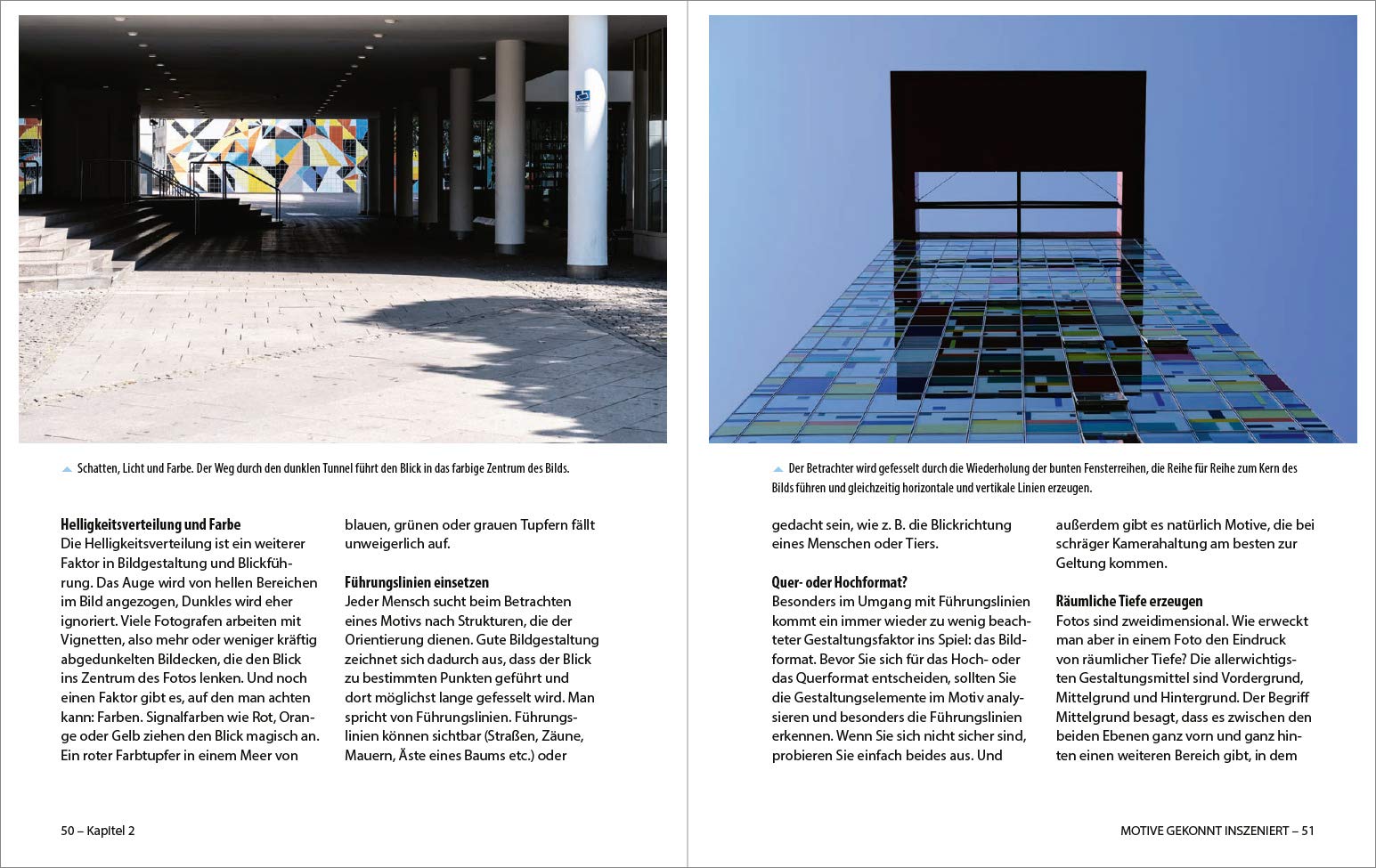 Schatten, Licht und Farbe. Der Weg durch den dunklen Tunnel führt den Blick in das farbige Zentrum des Bilds.

**Helligkeitsverteilung und Farbe**
Die Helligkeitsverteilung ist ein weiterer Faktor in Bildgestaltung und Blickführung. Das Auge wird von hellen Bereichen im Bild angezogen, Dunkles wird eher ignoriert. Viele Fotografen arbeiten mit Vignetten, also mehr oder weniger kräftig abgedunkelten Bildecken, die den Blick ins Zentrum des Fotos lenken. Und noch einen Faktor gibt es, auf den man achten kann: Farben. Signalfarben wie Rot, Orange oder Gelb ziehen den Blick magisch an. Ein roter Farbtupfer in einem Meer von blauen, grünen oder grauen Tupfern fällt unweigerlich auf.

**Führungslinien einsetzen**
Jeder Mensch sucht beim Betrachten eines Motivs nach Strukturen, die der Orientierung dienen. Gute Bildgestaltung zeichnet sich dadurch aus, dass der Blick zu bestimmten Punkten geführt und dort möglichst lange gefesselt wird. Man spricht von Führungslinien. Führungslinien können sichtbar (Straßen, Zäune, Mauern, Äste eines Baums etc.) oder

50 – Kapitel 2

Der Betrachter wird gefesselt durch die Wiederholung der bunten Fensterreihen, die Reihe für Reihe zum Kern des Bilds führen und gleichzeitig horizontale und vertikale Linien erzeugen.

gedacht sein, wie z. B. die Blickrichtung eines Menschen oder Tiers.

**Quer- oder Hochformat?**
Besonders im Umgang mit Führungslinien kommt ein immer wieder zu wenig beachteter Gestaltungsfaktor ins Spiel: das Bildformat. Bevor Sie sich für das Hoch- oder das Querformat entscheiden, sollten Sie die Gestaltungselemente im Motiv analysieren und besonders die Führungslinien erkennen. Wenn Sie sich nicht sicher sind, probieren Sie einfach beides aus. Und außerdem gibt es natürlich Motive, die bei schräger Kamerahaltung am besten zur Geltung kommen.

**Räumliche Tiefe erzeugen**
Fotos sind zweidimensional. Wie erweckt man aber in einem Foto den Eindruck von räumlicher Tiefe? Die allerwichtigsten Gestaltungsmittel sind Vordergrund, Mittelgrund und Hintergrund. Der Begriff Mittelgrund besagt, dass es zwischen den beiden Ebenen ganz vorn und ganz hinten einen weiteren Bereich gibt, in dem

MOTIVE GEKONNT INSZENIERT – 51